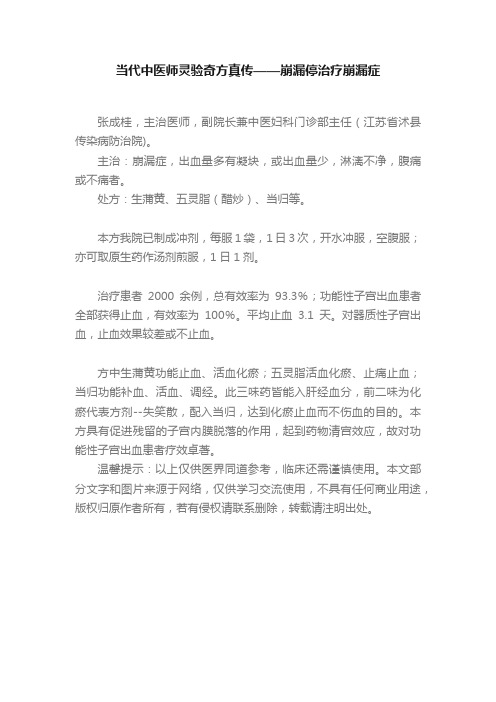 当代中医师灵验奇方真传——崩漏停治疗崩漏症

张成桂，主治医师，副院长兼中医妇科门诊部主任（江苏省沭县传染病防治院）。

主治：崩漏症，出血量多有凝块，或出血量少，淋漓不净，腹痛或不痛者。

处方：生蒲黄、五灵脂（醋炒）、当归等。

本方我院已制成冲剂，每服1袋，1日3次，开水冲服，空腹服；亦可取原生药作汤剂煎服，1日1剂。

治疗患者 2000 余例，总有效率为 93.3%；功能性子宫出血患者全部获得止血，有效率为 100%。平均止血 3.1 天。对器质性子宫出血，止血效果较差或不止血。

方中生蒲黄功能止血、活血化瘀；五灵脂活血化瘀、止痛止血；当归功能补血、活血、调经。此三味药皆能入肝经血分，前二味为化瘀代表方剂--失笑散，配入当归，达到化瘀止血而不伤血的目的。本方具有促进残留的子宫内膜脱落的作用，起到药物清宫效应，故对功能性子宫出血患者疗效卓著。

温馨提示：以上仅供医界同道参考，临床还需谨慎使用。本文部分文字和图片来源于网络，仅供学习交流使用，不具有任何商业用途，版权归原作者所有，若有侵权请联系删除，转载请注明出处。